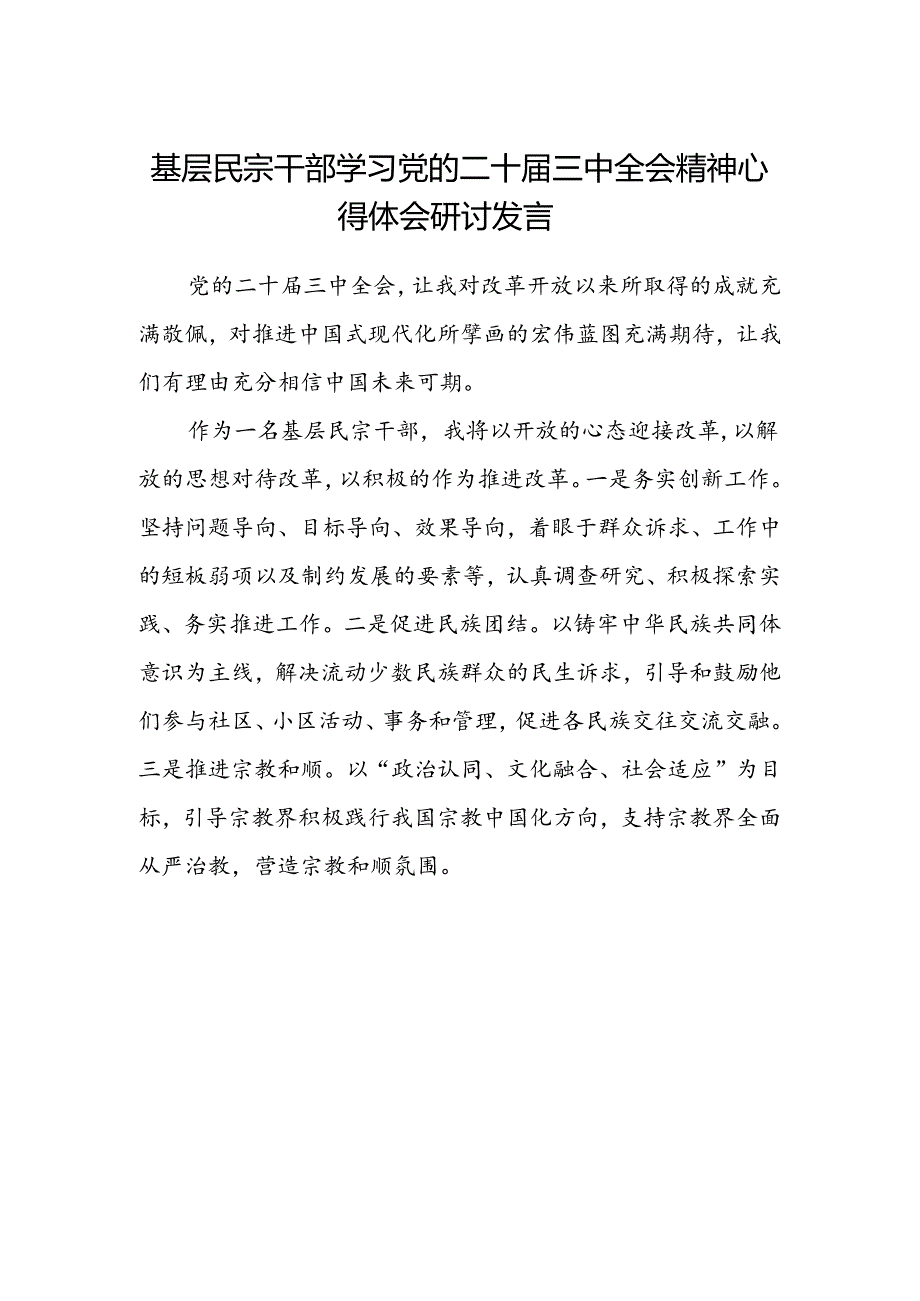 基层民宗干部学习党的二十届三中全会精神心得体会研讨发言

党的二十届三中全会，让我对改革开放以来所取得的成就充满敬佩，对推进中国式现代化所擘画的宏伟蓝图充满期待，让我们有理由充分相信中国未来可期。

作为一名基层民宗干部，我将以开放的心态迎接改革，以解放的思想对待改革，以积极的作为推进改革。一是务实创新工作。坚持问题导向、目标导向、效果导向，着眼于群众诉求、工作中的短板弱项以及制约发展的要素等，认真调查研究、积极探索实践、务实推进工作。二是促进民族团结。以铸牢中华民族共同体意识为主线，解决流动少数民族群众的民生诉求，引导和鼓励他们参与社区、小区活动、事务和管理，促进各民族交往交流交融。三是推进宗教和顺。以“政治认同、文化融合、社会适应”为目标，引导宗教界积极践行我国宗教中国化方向，支持宗教界全面从严治教，营造宗教和顺氛围。